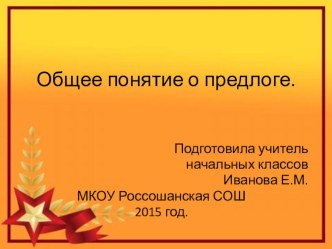 Общее понятие о предлоге.

Подготовила учитель начальных классов Иванова Е.М.
МКОУ Россошанская СОШ
2015 год.